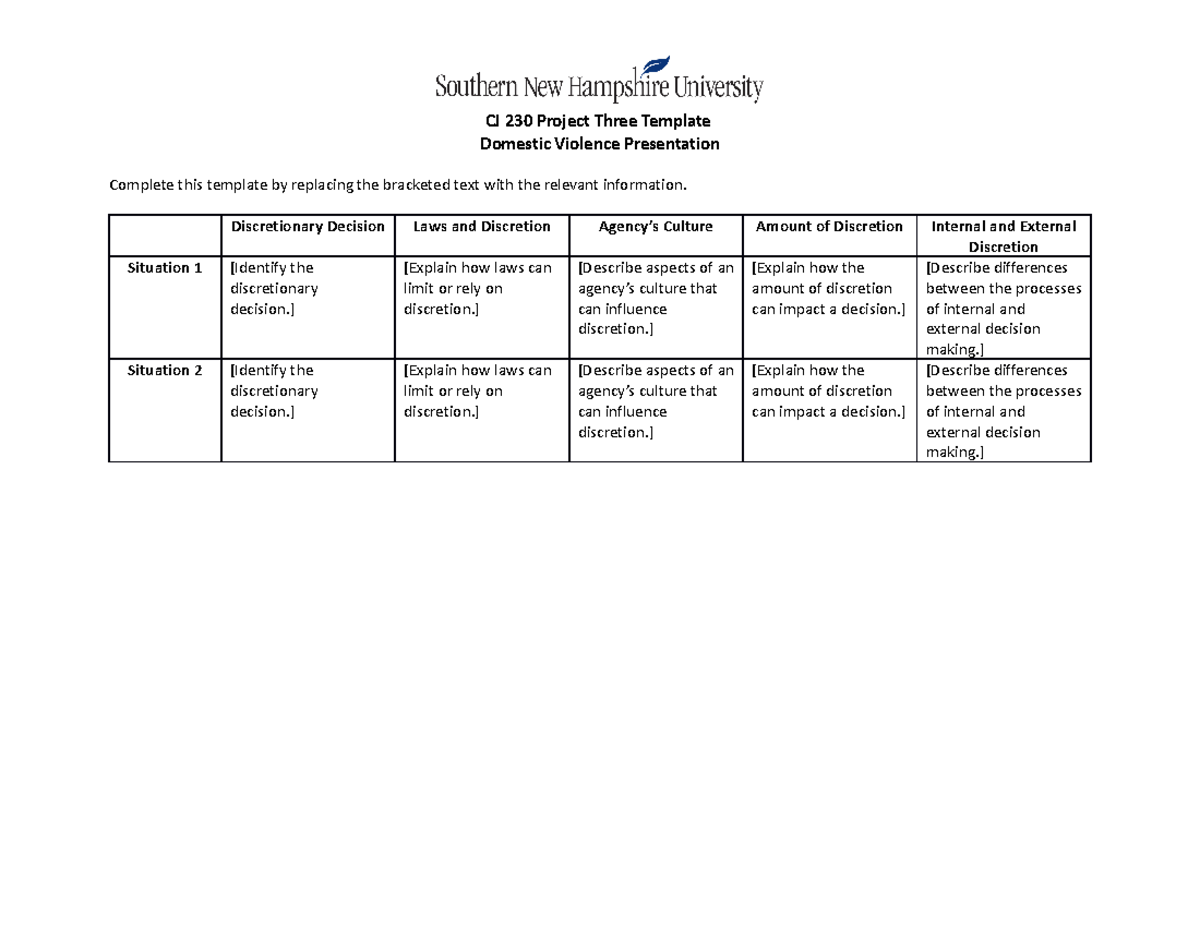 Southern New Hampshire University

CJ 230 Project Three Template
Domestic Violence Presentation

Complete this template by replacing the bracketed text with the relevant information.

| | Discretionary Decision | Laws and Discretion | Agency's Culture | Amount of Discretion | Internal and External Discretion |
|---|---|---|---|---|---|
| Situation 1 | [Identify the discretionary decision.] | [Explain how laws can limit or rely on discretion.] | [Describe aspects of an agency's culture that can influence discretion.] | [Explain how the amount of discretion can impact a decision.] | [Describe differences between the processes of internal and external decision making.] |
| Situation 2 | [Identify the discretionary decision.] | [Explain how laws can limit or rely on discretion.] | [Describe aspects of an agency's culture that can influence discretion.] | [Explain how the amount of discretion can impact a decision.] | [Describe differences between the processes of internal and external decision making.] |